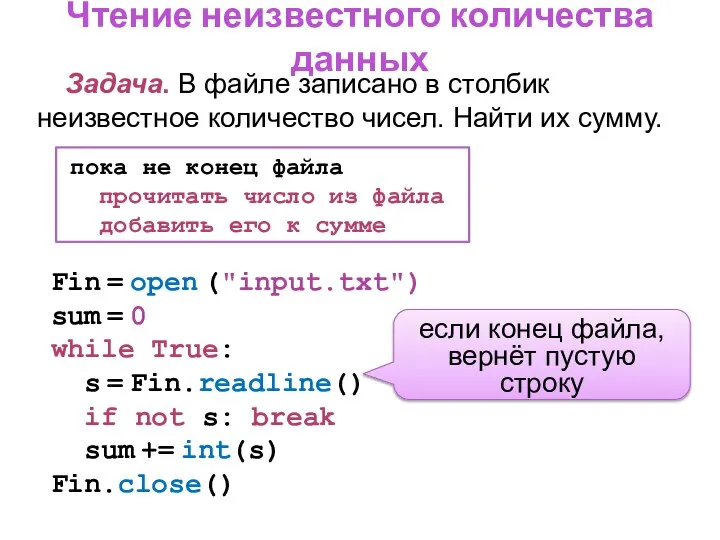 Чтение неизвестного количества данных

Задача. В файле записано в столбик неизвестное количество чисел. Найти их сумму.

пока не конец файла
  прочитать число из файла
  добавить его к сумме

Fin = open ("input.txt")
sum = 0
while True:
  s = Fin.readline()
  if not s: break
  sum += int(s)
Fin.close()

если конец файла, вернёт пустую строку